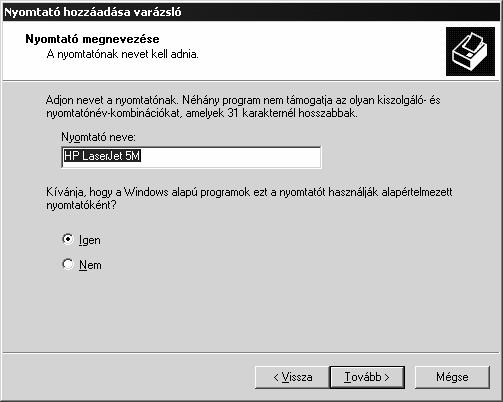 Nyomtató hozzáadása varázsló

Nyomtató megnevezése
A nyomtatónak nevet kell adnia.

Adjon nevet a nyomtatónak. Néhány program nem támogatja az olyan kiszolgáló- és nyomtatónév-kombinációkat, amelyek 31 karakternél hosszabbak.

Nyomtató neve:

HP LaserJet 5M

Kívánja, hogy a Windows alapú programok ezt a nyomtatót használják alapértelmezett nyomtatóként?

Igen

Nem

< Vissza

Tovább >

Mégse